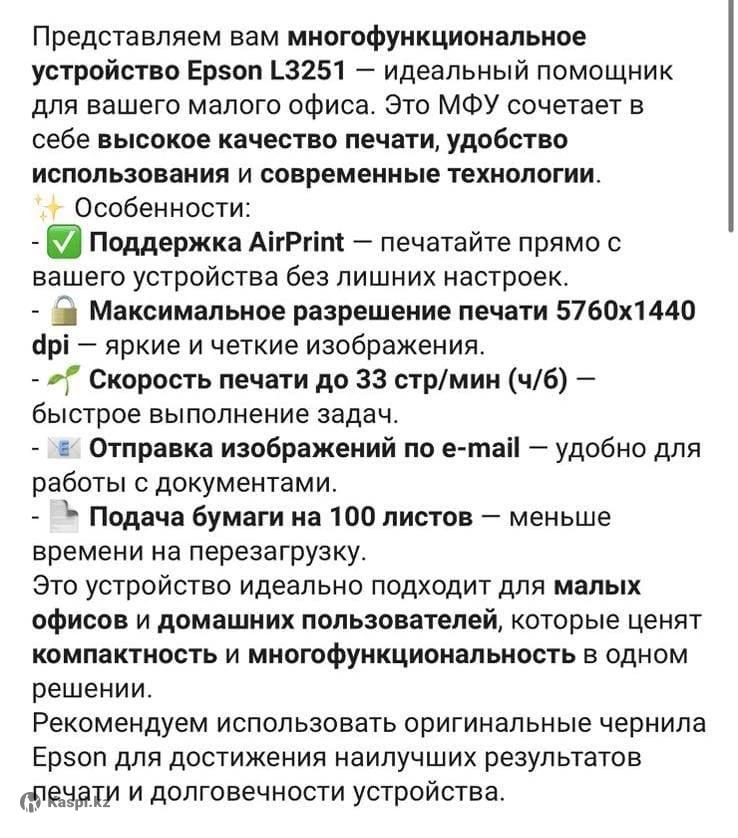 Представляем вам многофункциональное устройство Epson L3251 — идеальный помощник для вашего малого офиса. Это МФУ сочетает в себе высокое качество печати, удобство использования и современные технологии.
✨ Особенности:
- ✅ Поддержка AirPrint — печатайте прямо с вашего устройства без лишних настроек.
- 🔒 Максимальное разрешение печати 5760x1440 dpi — яркие и четкие изображения.
- 🌱 Скорость печати до 33 стр/мин (ч/б) — быстрое выполнение задач.
- 📧 Отправка изображений по e-mail — удобно для работы с документами.
- 📄 Подача бумаги на 100 листов — меньше времени на перезагрузку.
Это устройство идеально подходит для малых офисов и домашних пользователей, которые ценят компактность и многофункциональность в одном решении.
Рекомендуем использовать оригинальные чернила Epson для достижения наилучших результатов печати и долговечности устройства.

Kaspi.kz